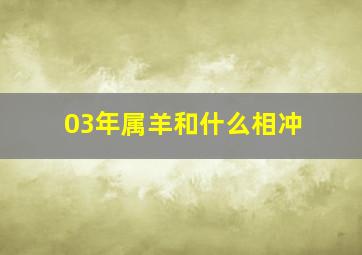 03年属羊和什么相冲